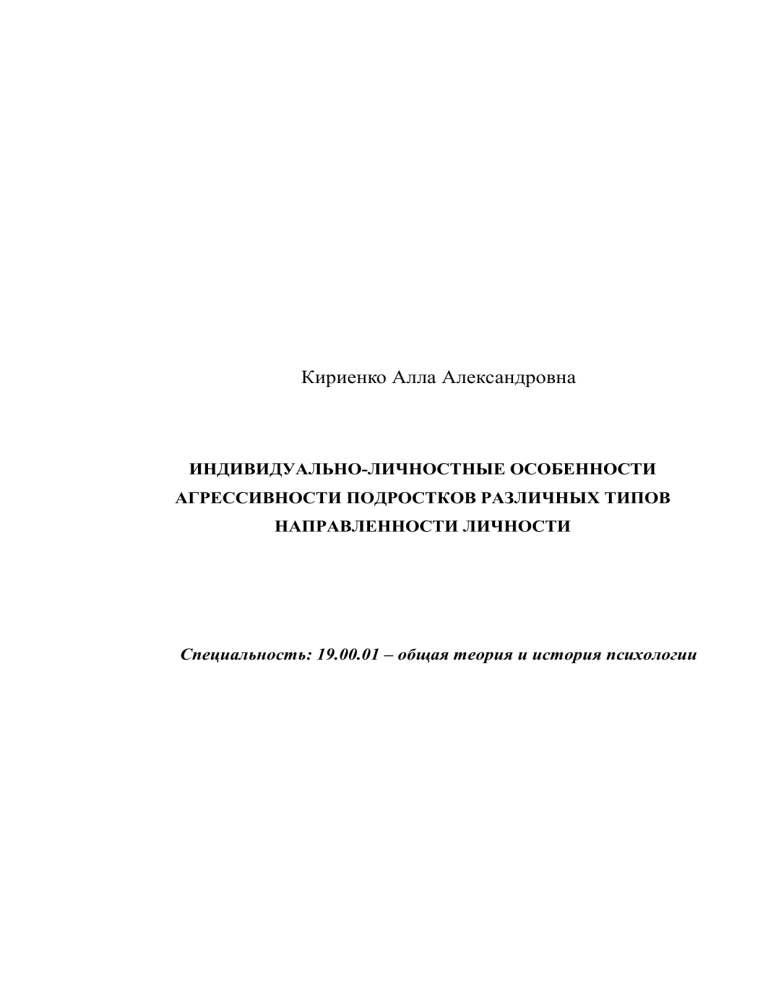 Кириенко Алла Александровна

ИНДИВИДУАЛЬНО-ЛИЧНОСТНЫЕ ОСОБЕННОСТИ АГРЕССИВНОСТИ ПОДРОСТКОВ РАЗЛИЧНЫХ ТИПОВ НАПРАВЛЕННОСТИ ЛИЧНОСТИ

Специальность: 19.00.01 – общая теория и история психологии